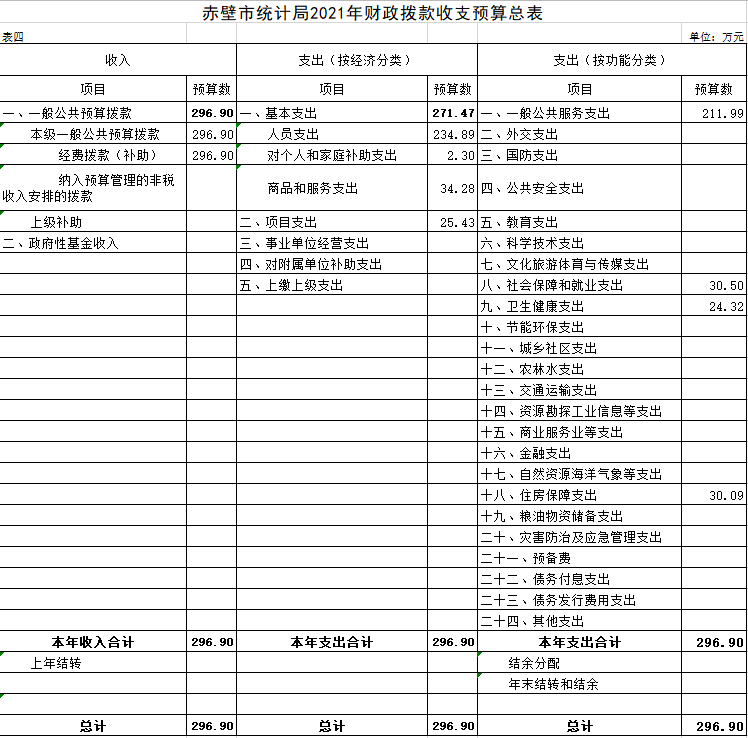 赤壁市统计局2021年财政拨款收支预算总表

表四 单位：万元

| 收入 | | 支出（按经济分类） | | 支出（按功能分类） | |
|---|---|---|---|---|---|
| 项目 | 预算数 | 项目 | 预算数 | 项目 | 预算数 |
| 一、一般公共预算拨款 | 296.90 | 一、基本支出 | 271.47 | 一、一般公共服务支出 | 211.99 |
| 本级一般公共预算拨款 | 296.90 | 人员支出 | 234.89 | 二、外交支出 | |
| 经费拨款（补助） | 296.90 | 对个人和家庭补助支出 | 2.30 | 三、国防支出 | |
| 纳入预算管理的非税收入安排的拨款 | | 商品和服务支出 | 34.28 | 四、公共安全支出 | |
| 上级补助 | | 二、项目支出 | 25.43 | 五、教育支出 | |
| 二、政府性基金收入 | | 三、事业单位经营支出 | | 六、科学技术支出 | |
| | | 四、对附属单位补助支出 | | 七、文化旅游体育与传媒支出 | |
| | | 五、上缴上级支出 | | 八、社会保障和就业支出 | 30.50 |
| | | | | 九、卫生健康支出 | 24.32 |
| | | | | 十、节能环保支出 | |
| | | | | 十一、城乡社区支出 | |
| | | | | 十二、农林水支出 | |
| | | | | 十三、交通运输支出 | |
| | | | | 十四、资源勘探工业信息等支出 | |
| | | | | 十五、商业服务业等支出 | |
| | | | | 十六、金融支出 | |
| | | | | 十七、自然资源海洋气象等支出 | |
| | | | | 十八、住房保障支出 | 30.09 |
| | | | | 十九、粮油物资储备支出 | |
| | | | | 二十、灾害防治及应急管理支出 | |
| | | | | 二十一、预备费 | |
| | | | | 二十二、债务付息支出 | |
| | | | | 二十三、债务发行费用支出 | |
| | | | | 二十四、其他支出 | |
| 本年收入合计 | 296.90 | 本年支出合计 | 296.90 | 本年支出合计 | 296.90 |
| 上年结转 | | | | 结余分配 | |
| | | | | 年末结转和结余 | |
| | | | | | |
| 总计 | 296.90 | 总计 | 296.90 | 总计 | 296.90 |